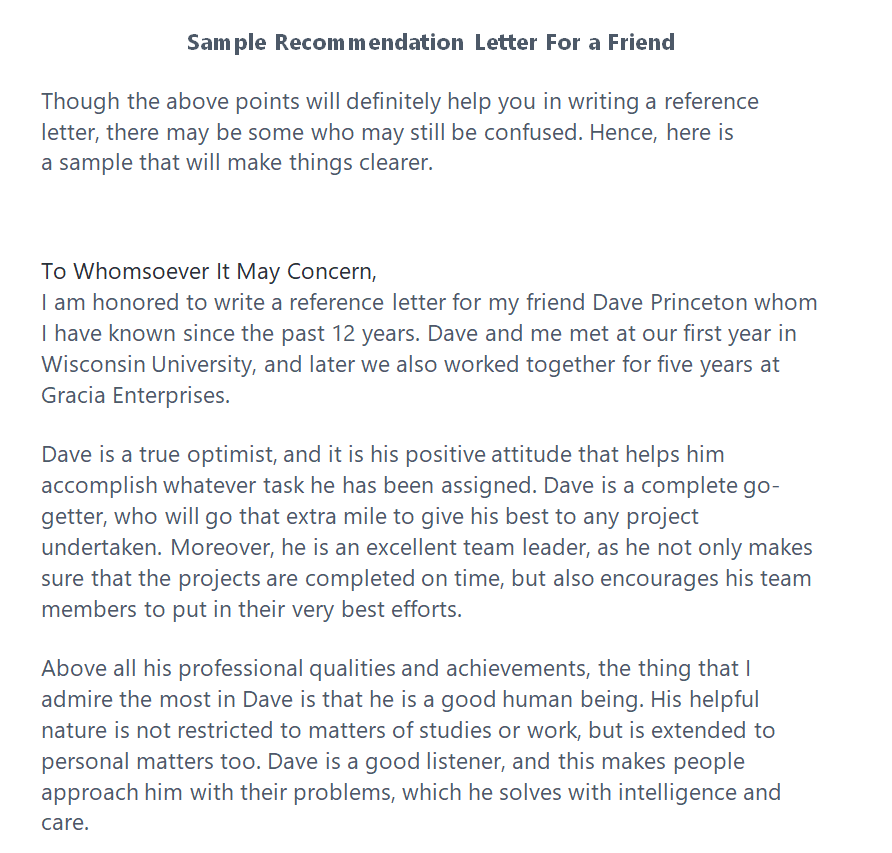 Sample Recommendation Letter For a Friend

Though the above points will definitely help you in writing a reference letter, there may be some who may still be confused. Hence, here is a sample that will make things clearer.

To Whomsoever It May Concern,
I am honored to write a reference letter for my friend Dave Princeton whom I have known since the past 12 years. Dave and me met at our first year in Wisconsin University, and later we also worked together for five years at Gracia Enterprises.

Dave is a true optimist, and it is his positive attitude that helps him accomplish whatever task he has been assigned. Dave is a complete go-getter, who will go that extra mile to give his best to any project undertaken. Moreover, he is an excellent team leader, as he not only makes sure that the projects are completed on time, but also encourages his team members to put in their very best efforts.

Above all his professional qualities and achievements, the thing that I admire the most in Dave is that he is a good human being. His helpful nature is not restricted to matters of studies or work, but is extended to personal matters too. Dave is a good listener, and this makes people approach him with their problems, which he solves with intelligence and care.